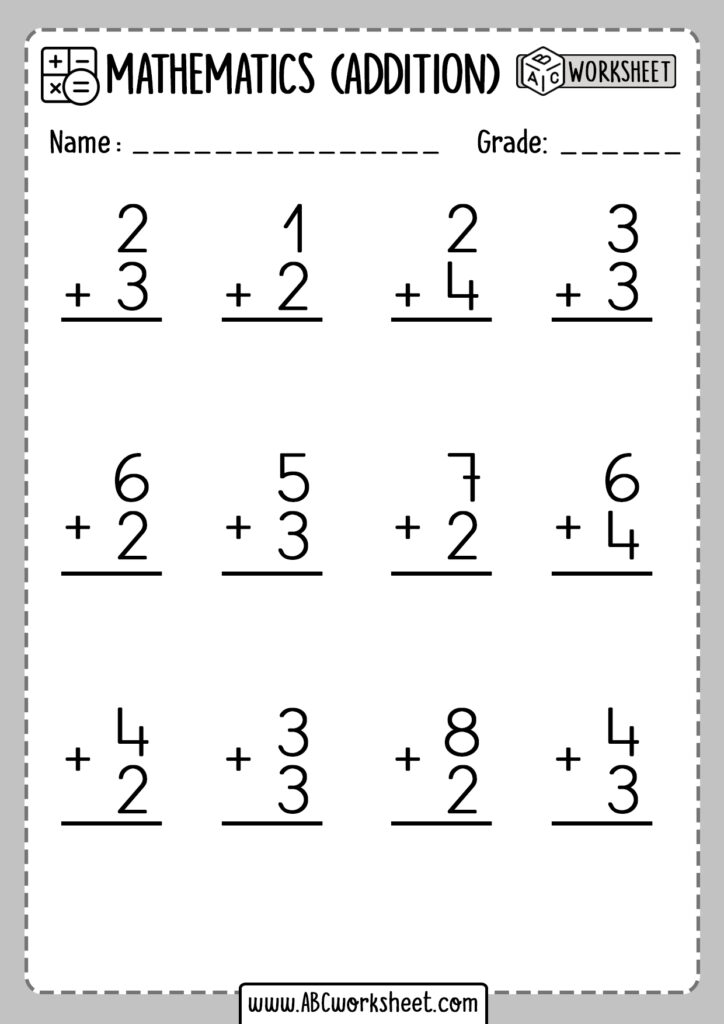 MATHEMATICS (ADDITION) WORKSHEET

Name: ____ Grade: ____

2
+ 3

1
+ 2

2
+ 4

3
+ 3

6
+ 2

5
+ 3

7
+ 2

6
+ 4

+ 4
2

+ 3
3

+ 8
2

+ 4
3

www.ABCworksheet.com